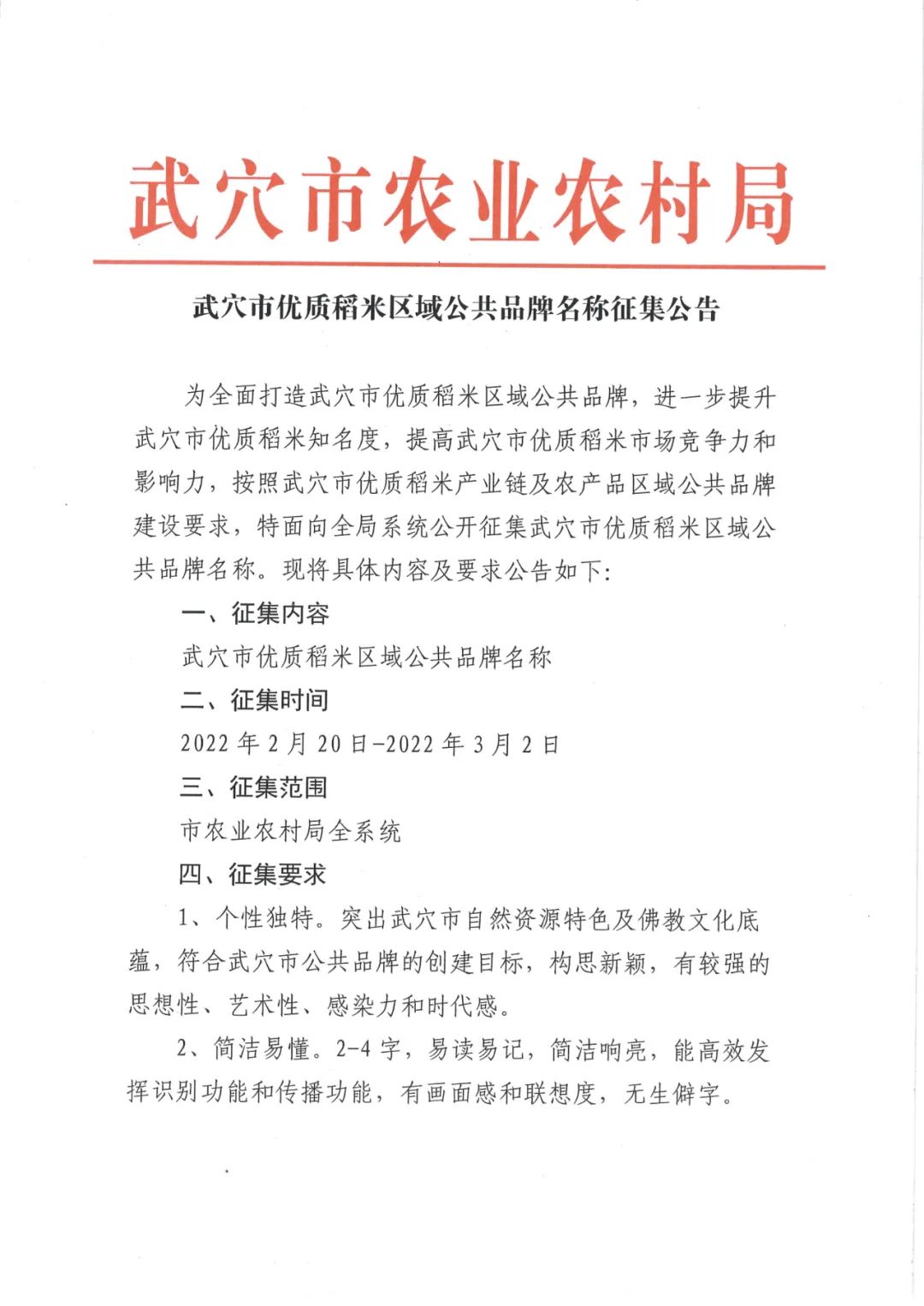 武穴市农业农村局

武穴市优质稻米区域公共品牌名称征集公告

为全面打造武穴市优质稻米区域公共品牌，进一步提升武穴市优质稻米知名度，提高武穴市优质稻米市场竞争力和影响力，按照武穴市优质稻米产业链及农产品区域公共品牌建设要求，特面向全局系统公开征集武穴市优质稻米区域公共品牌名称。现将具体内容及要求公告如下：

一、征集内容

武穴市优质稻米区域公共品牌名称

二、征集时间

2022 年 2 月 20 日-2022 年 3 月 2 日

三、征集范围

市农业农村局全系统

四、征集要求

1、个性独特。突出武穴市自然资源特色及佛教文化底蕴，符合武穴市公共品牌的创建目标，构思新颖，有较强的思想性、艺术性、感染力和时代感。

2、简洁易懂。2-4 字，易读易记，简洁响亮，能高效发挥识别功能和传播功能，有画面感和联想度，无生僻字。